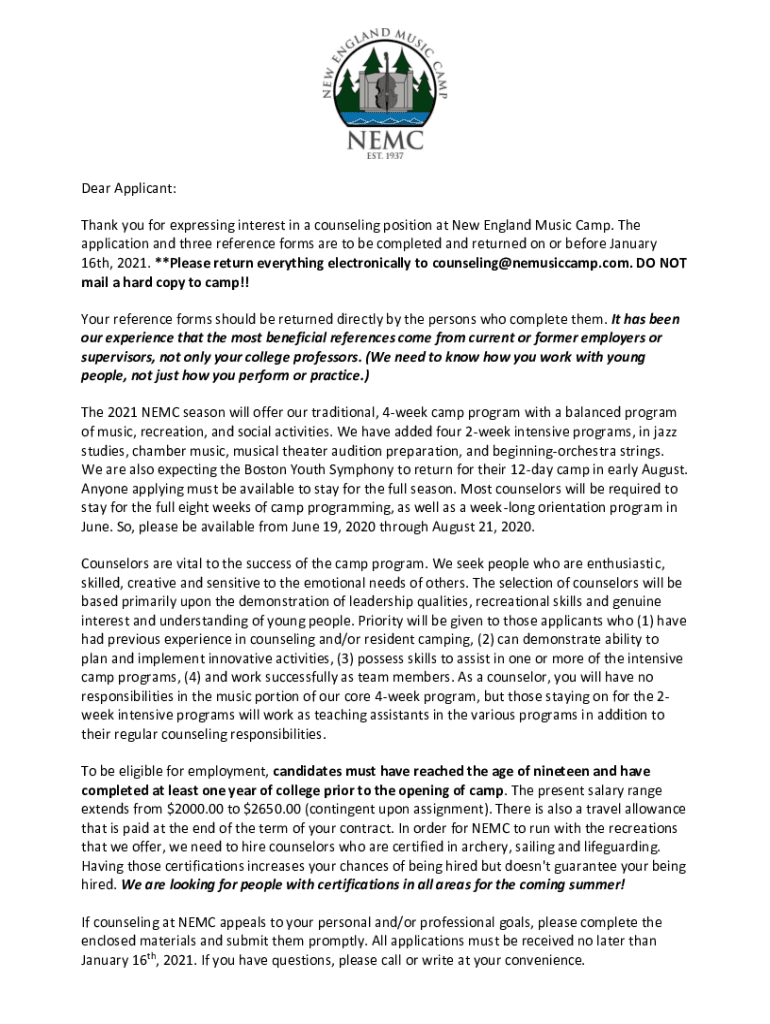 NEW ENGLAND MUSIC CAMP
NEMC
EST. 1937

Dear Applicant:

Thank you for expressing interest in a counseling position at New England Music Camp. The application and three reference forms are to be completed and returned on or before January 16th, 2021. **Please return everything electronically to counseling@nemusiccamp.com. DO NOT mail a hard copy to camp!!

Your reference forms should be returned directly by the persons who complete them. It has been our experience that the most beneficial references come from current or former employers or supervisors, not only your college professors. (We need to know how you work with young people, not just how you perform or practice.)

The 2021 NEMC season will offer our traditional, 4-week camp program with a balanced program of music, recreation, and social activities. We have added four 2-week intensive programs, in jazz studies, chamber music, musical theater audition preparation, and beginning-orchestra strings. We are also expecting the Boston Youth Symphony to return for their 12-day camp in early August. Anyone applying must be available to stay for the full season. Most counselors will be required to stay for the full eight weeks of camp programming, as well as a week-long orientation program in June. So, please be available from June 19, 2020 through August 21, 2020.

Counselors are vital to the success of the camp program. We seek people who are enthusiastic, skilled, creative and sensitive to the emotional needs of others. The selection of counselors will be based primarily upon the demonstration of leadership qualities, recreational skills and genuine interest and understanding of young people. Priority will be given to those applicants who (1) have had previous experience in counseling and/or resident camping, (2) can demonstrate ability to plan and implement innovative activities, (3) possess skills to assist in one or more of the intensive camp programs, (4) and work successfully as team members. As a counselor, you will have no responsibilities in the music portion of our core 4-week program, but those staying on for the 2-week intensive programs will work as teaching assistants in the various programs in addition to their regular counseling responsibilities.

To be eligible for employment, candidates must have reached the age of nineteen and have completed at least one year of college prior to the opening of camp. The present salary range extends from $2000.00 to $2650.00 (contingent upon assignment). There is also a travel allowance that is paid at the end of the term of your contract. In order for NEMC to run with the recreations that we offer, we need to hire counselors who are certified in archery, sailing and lifeguarding. Having those certifications increases your chances of being hired but doesn't guarantee your being hired. We are looking for people with certifications in all areas for the coming summer!

If counseling at NEMC appeals to your personal and/or professional goals, please complete the enclosed materials and submit them promptly. All applications must be received no later than January 16$^{th}$, 2021. If you have questions, please call or write at your convenience.